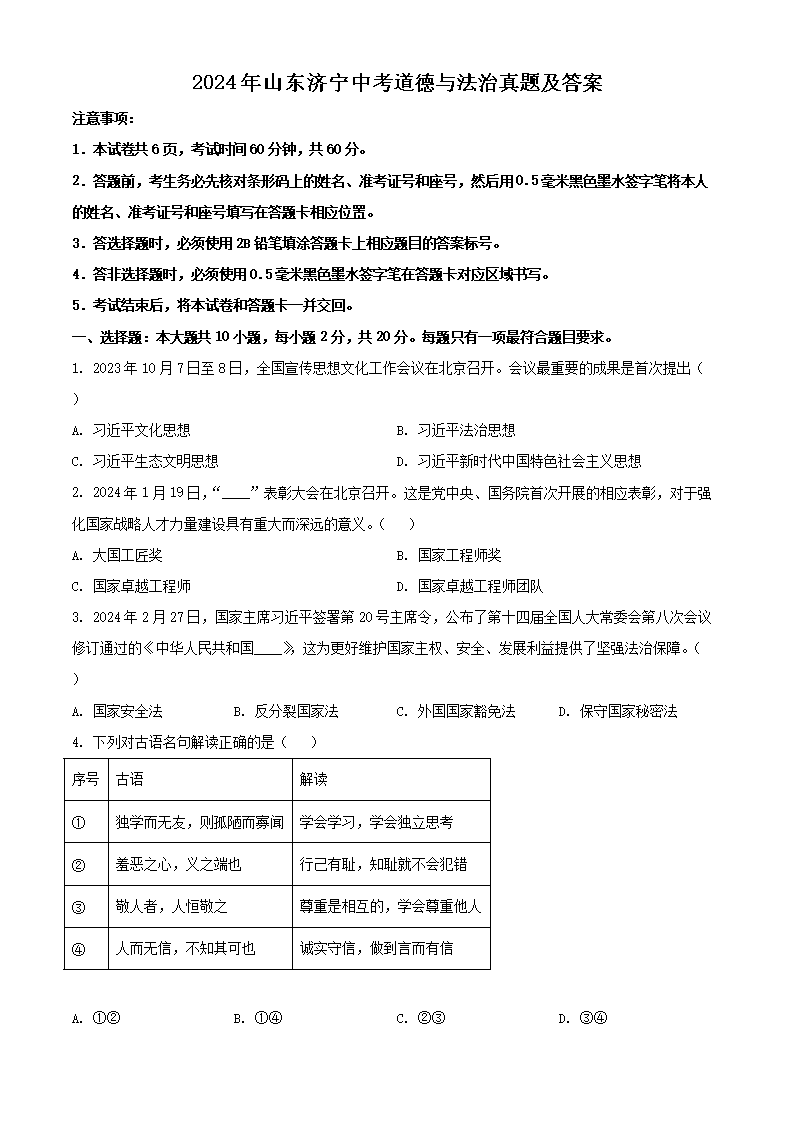 2024年山东济宁中考道德与法治真题及答案

注意事项：

1．本试卷共6页，考试时间60分钟，共60分。

2．答题前，考生务必先核对条形码上的姓名、准考证号和座号，然后用0.5毫米黑色墨水签字笔将本人的姓名、准考证号和座号填写在答题卡相应位置。

3．答选择题时，必须使用2B铅笔填涂答题卡上相应题目的答案标号。

4．答非选择题时，必须使用0.5毫米黑色墨水签字笔在答题卡对应区域书写。

5．考试结束后，将本试卷和答题卡一并交回。

一、选择题：本大题共10小题，每小题2分，共20分。每题只有一项最符合题目要求。

1. 2023年10月7日至8日，全国宣传思想文化工作会议在北京召开。会议最重要的成果是首次提出（ ）

A. 习近平文化思想
B. 习近平法治思想
C. 习近平生态文明思想
D. 习近平新时代中国特色社会主义思想

2. 2024年1月19日，“____”表彰大会在北京召开。这是党中央、国务院首次开展的相应表彰，对于强化国家战略人才力量建设具有重大而深远的意义。（ ）

A. 大国工匠奖
B. 国家工程师奖
C. 国家卓越工程师
D. 国家卓越工程师团队

3. 2024年2月27日，国家主席习近平签署第20号主席令，公布了第十四届全国人大常委会第八次会议修订通过的《中华人民共和国____》，这为更好维护国家主权、安全、发展利益提供了坚强法治保障。（ ）

A. 国家安全法
B. 反分裂国家法
C. 外国国家豁免法
D. 保守国家秘密法

4. 下列对古语名句解读正确的是（ ）

| 序号 | 古语 | 解读 |
|---|---|---|
| ① | 独学而无友，则孤陋而寡闻 | 学会学习，学会独立思考 |
| ② | 羞恶之心，义之端也 | 行己有耻，知耻就不会犯错 |
| ③ | 敬人者，人恒敬之 | 尊重是相互的，学会尊重他人 |
| ④ | 人而无信，不知其可也 | 诚实守信，做到言而有信 |

A. ①②
B. ①④
C. ②③
D. ③④